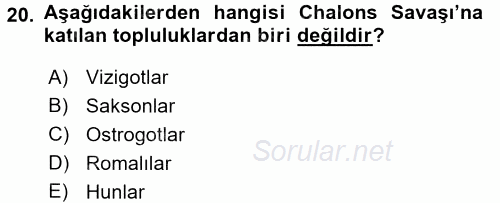 20. Aşağıdakilerden hangisi Chalons Savaşı'na katılan topluluklardan biri değildir?

A) Vizigotlar
B) Saksonlar
C) Ostrogotlar
D) Romalılar
E) Hunlar

Sorular.net